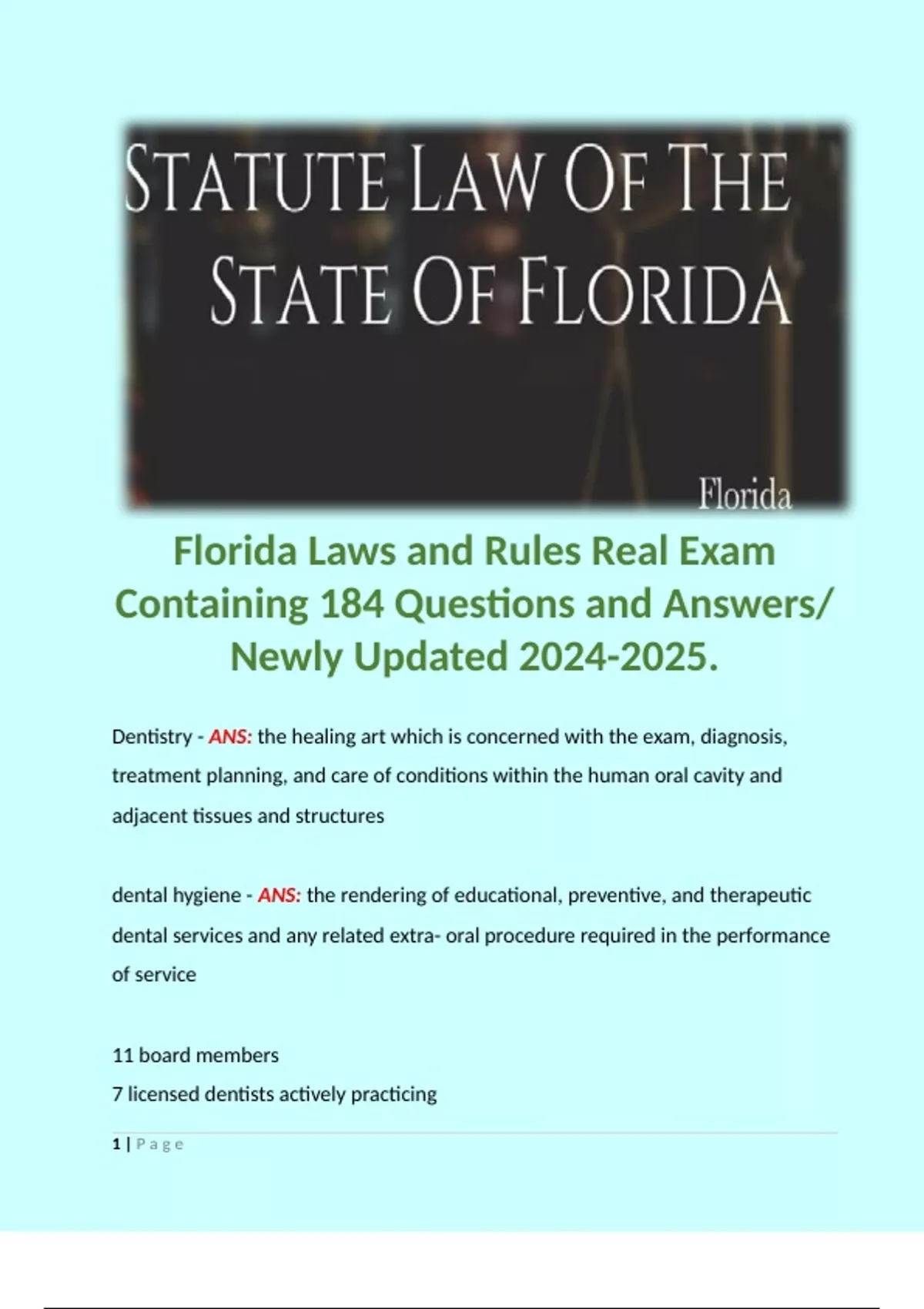 STATUTE LAW OF THE STATE OF FLORIDA

Florida

Florida Laws and Rules Real Exam Containing 184 Questions and Answers/ Newly Updated 2024-2025.

Dentistry - ANS: the healing art which is concerned with the exam, diagnosis, treatment planning, and care of conditions within the human oral cavity and adjacent tissues and structures

dental hygiene - ANS: the rendering of educational, preventive, and therapeutic dental services and any related extra- oral procedure required in the performance of service

11 board members
7 licensed dentists actively practicing

1 | Page